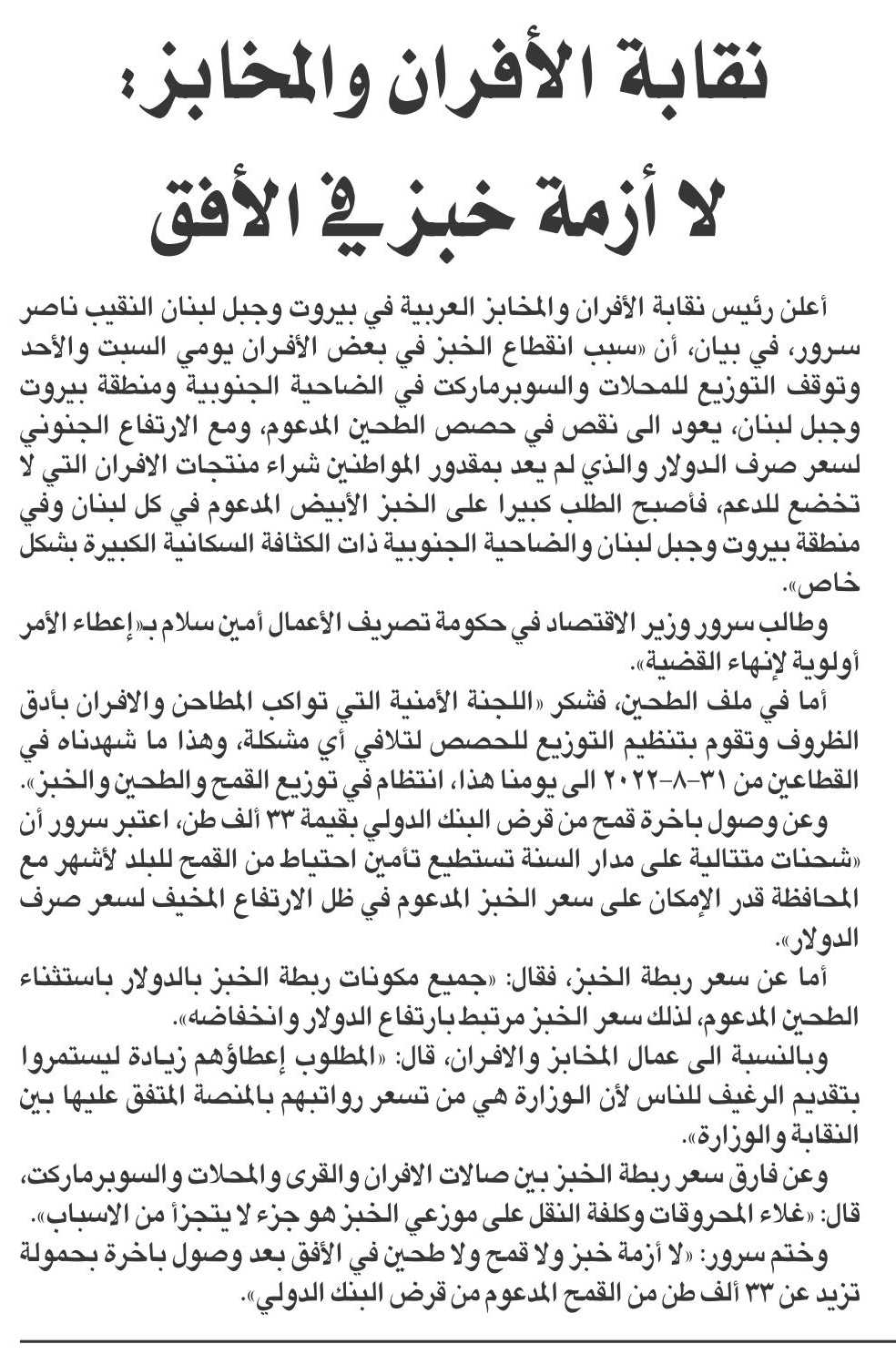 نقابة الأفران والمخابز:
لا أزمة خبز في الأفق

أعلن رئيس نقابة الأفران والمخابز العربية في بيروت وجبل لبنان النقيب ناصر سرور، في بيان، أن «سبب انقطاع الخبز في بعض الأفران يومي السبت والأحد وتوقف التوزيع للمحلات والسوبرماركت في الضاحية الجنوبية ومنطقة بيروت وجبل لبنان، يعود الى نقص في حصص الطحين المدعوم، ومع الارتفاع الجنوني لسعر صرف الدولار والذي لم يعد بمقدور المواطنين شراء منتجات الافران التي لا تخضع للدعم، فأصبح الطلب كبيرا على الخبز الأبيض المدعوم في كل لبنان وفي منطقة بيروت وجبل لبنان والضاحية الجنوبية ذات الكثافة السكانية الكبيرة بشكل خاص».

وطالب سرور وزير الاقتصاد في حكومة تصريف الأعمال أمين سلام بـ«إعطاء الأمر أولوية لإنهاء القضية».

أما في ملف الطحين، فشكر «اللجنة الأمنية التي تواكب المطاحن والافران بأدق الظروف وتقوم بتنظيم التوزيع للحصص لتلافي أي مشكلة، وهذا ما شهدناه في القطاعين من ٣١-٨-٢٠٢٢ الى يومنا هذا، انتظام في توزيع القمح والطحين والخبز».

وعن وصول باخرة قمح من قرض البنك الدولي بقيمة ٣٣ ألف طن، اعتبر سرور أن «شحنات متتالية على مدار السنة تستطيع تأمين احتياط من القمح للبلد لأشهر مع المحافظة قدر الإمكان على سعر الخبز المدعوم في ظل الارتفاع المخيف لسعر صرف الدولار».

أما عن سعر ربطة الخبز، فقال: «جميع مكونات ربطة الخبز بالدولار باستثناء الطحين المدعوم، لذلك سعر الخبز مرتبط بارتفاع الدولار وانخفاضه».

وبالنسبة الى عمال المخابز والافران، قال: «المطلوب إعطاؤهم زيادة ليستمروا بتقديم الرغيف للناس لأن الوزارة هي من تسعر رواتبهم بالمنصة المتفق عليها بين النقابة والوزارة».

وعن فارق سعر ربطة الخبز بين صالات الافران والقرى والمحلات والسوبرماركت، قال: «غلاء المحروقات وكلفة النقل على موزعي الخبز هو جزء لا يتجزأ من الاسباب».

وختم سرور: «لا أزمة خبز ولا قمح ولا طحين في الأفق بعد وصول باخرة بحمولة تزيد عن ٣٣ ألف طن من القمح المدعوم من قرض البنك الدولي».